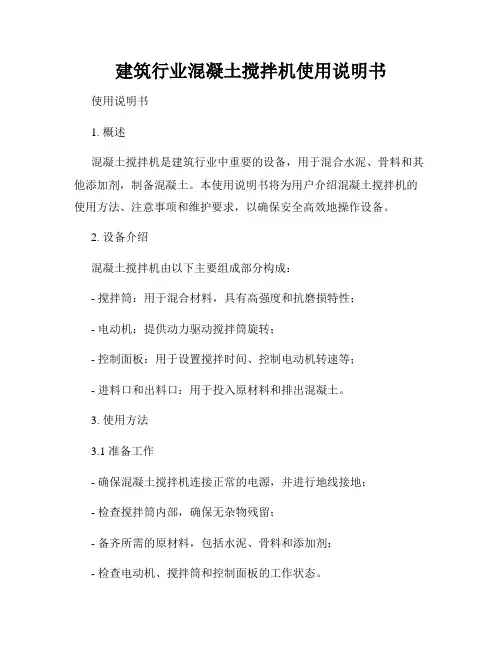 建筑行业混凝土搅拌机使用说明书

使用说明书

1. 概述

混凝土搅拌机是建筑行业中重要的设备，用于混合水泥、骨料和其他添加剂，制备混凝土。本使用说明书将为用户介绍混凝土搅拌机的使用方法、注意事项和维护要求，以确保安全高效地操作设备。

2. 设备介绍

混凝土搅拌机由以下主要组成部分构成：

- 搅拌筒：用于混合材料，具有高强度和抗磨损特性；

- 电动机：提供动力驱动搅拌筒旋转；

- 控制面板：用于设置搅拌时间、控制电动机转速等；

- 进料口和出料口：用于投入原材料和排出混凝土。

3. 使用方法

3.1 准备工作

- 确保混凝土搅拌机连接正常的电源，并进行地线接地；

- 检查搅拌筒内部，确保无杂物残留；

- 备齐所需的原材料，包括水泥、骨料和添加剂；

- 检查电动机、搅拌筒和控制面板的工作状态。